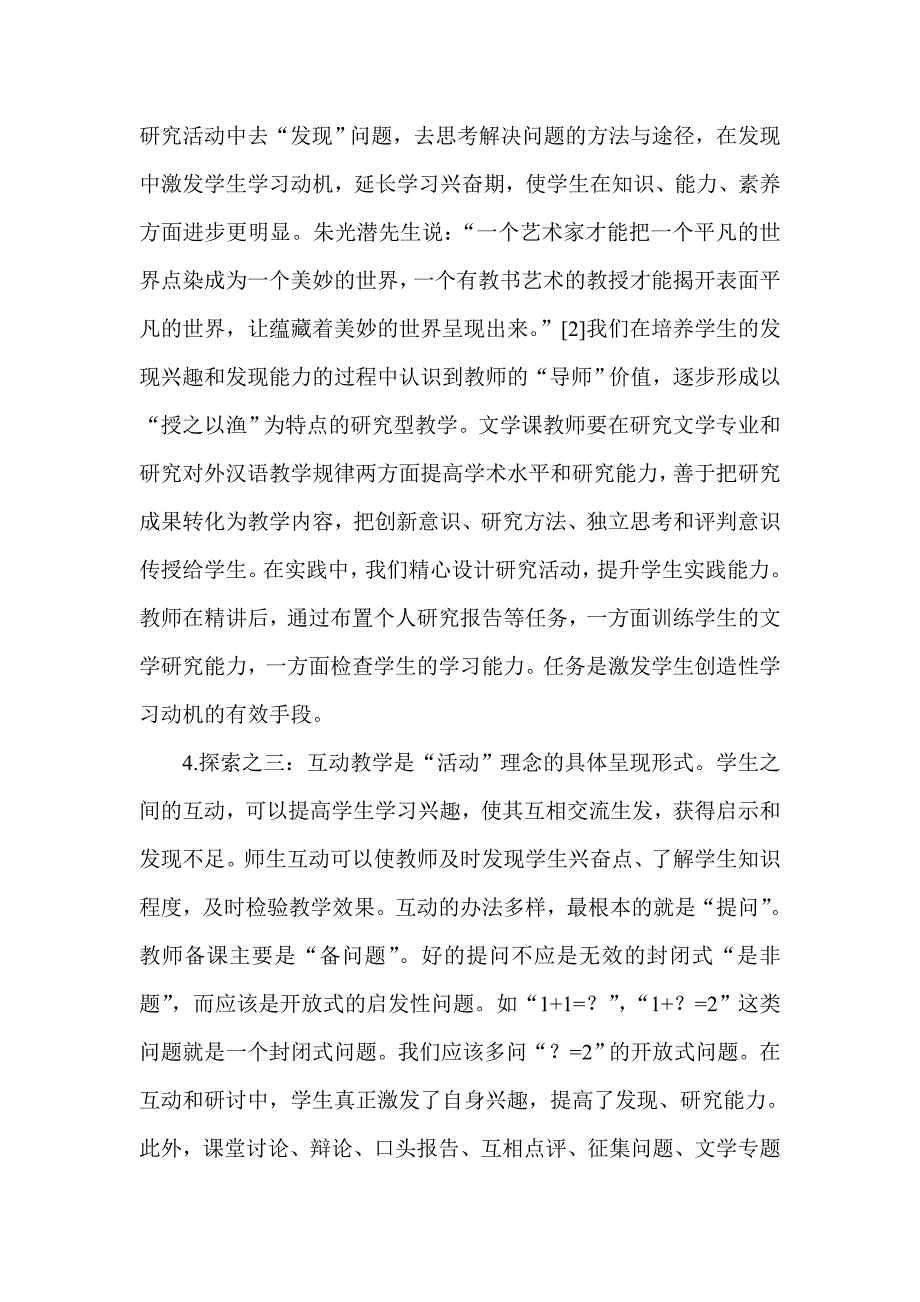 研究活动中去“发现”问题，去思考解决问题的方法与途径，在发现中激发学生学习动机，延长学习兴奋期，使学生在知识、能力、素养方面进步更明显。朱光潜先生说：“一个艺术家才能把一个平凡的世界点染成为一个美妙的世界，一个有教书艺术的教授才能揭开表面平凡的世界，让蕴藏着美妙的世界呈现出来。”[2]我们在培养学生的发现兴趣和发现能力的过程中认识到教师的“导师”价值，逐步形成以“授之以渔”为特点的研究型教学。文学课教师要在研究文学专业和研究对外汉语教学规律两方面提高学术水平和研究能力，善于把研究成果转化为教学内容，把创新意识、研究方法、独立思考和评判意识传授给学生。在实践中，我们精心设计研究活动，提升学生实践能力。教师在精讲后，通过布置个人研究报告等任务，一方面训练学生的文学研究能力，一方面检查学生的学习能力。任务是激发学生创造性学习动机的有效手段。

4.探索之三：互动教学是“活动”理念的具体呈现形式。学生之间的互动，可以提高学生学习兴趣，使其互相交流生发，获得启示和发现不足。师生互动可以使教师及时发现学生兴奋点、了解学生知识程度，及时检验教学效果。互动的办法多样，最根本的就是“提问”。教师备课主要是“备问题”。好的提问不应是无效的封闭式“是非题”，而应该是开放式的启发性问题。如“1+1=？”，“1+？=2”这类问题就是一个封闭式问题。我们应该多问“？=2”的开放式问题。在互动和研讨中，学生真正激发了自身兴趣，提高了发现、研究能力。此外，课堂讨论、辩论、口头报告、互相点评、征集问题、文学专题